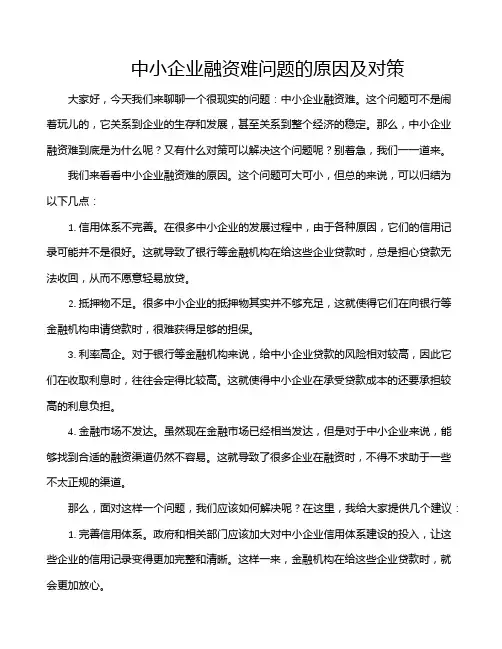 中小企业融资难问题的原因及对策

大家好，今天我们来聊聊一个很现实的问题：中小企业融资难。这个问题可不是闹着玩儿的，它关系到企业的生存和发展，甚至关系到整个经济的稳定。那么，中小企业融资难到底是为什么呢？又有什么对策可以解决这个问题呢？别着急，我们一一道来。

我们来看看中小企业融资难的原因。这个问题可大可小，但总的来说，可以归结为以下几点：

1. 信用体系不完善。在很多中小企业的发展过程中，由于各种原因，它们的信用记录可能并不是很好。这就导致了银行等金融机构在给这些企业贷款时，总是担心贷款无法收回，从而不愿意轻易放贷。

2. 抵押物不足。很多中小企业的抵押物其实并不够充足，这就使得它们在向银行等金融机构申请贷款时，很难获得足够的担保。

3. 利率高企。对于银行等金融机构来说，给中小企业贷款的风险相对较高，因此它们在收取利息时，往往会定得比较高。这就使得中小企业在承受贷款成本的还要承担较高的利息负担。

4. 金融市场不发达。虽然现在金融市场已经相当发达，但是对于中小企业来说，能够找到合适的融资渠道仍然不容易。这就导致了很多企业在融资时，不得不求助于一些不太正规的渠道。

那么，面对这样一个问题，我们应该如何解决呢？在这里，我给大家提供几个建议：

1. 完善信用体系。政府和相关部门应该加大对中小企业信用体系建设的投入，让这些企业的信用记录变得更加完整和清晰。这样一来，金融机构在给这些企业贷款时，就会更加放心。